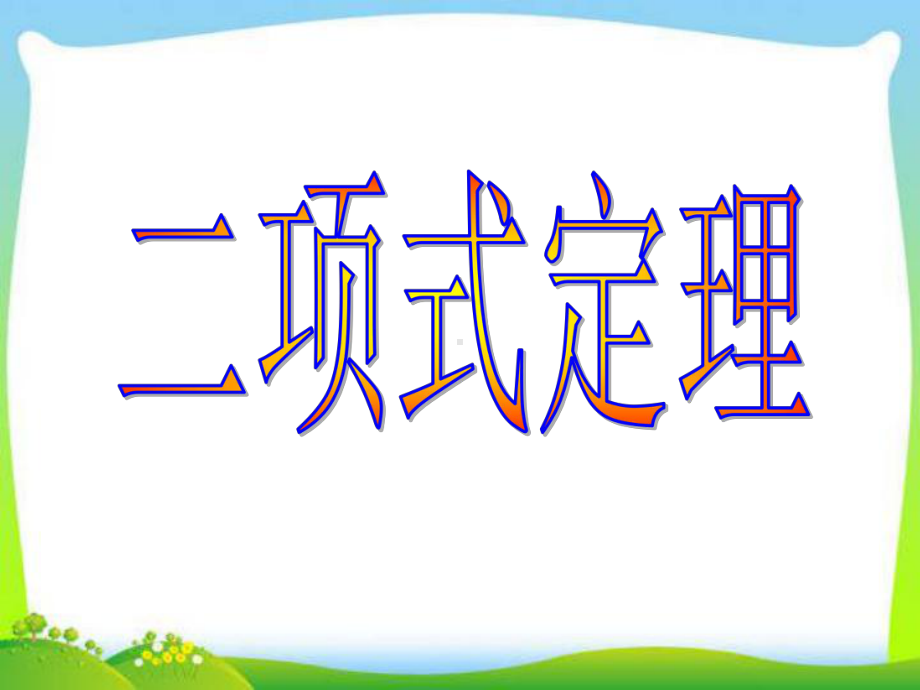 二项式定理